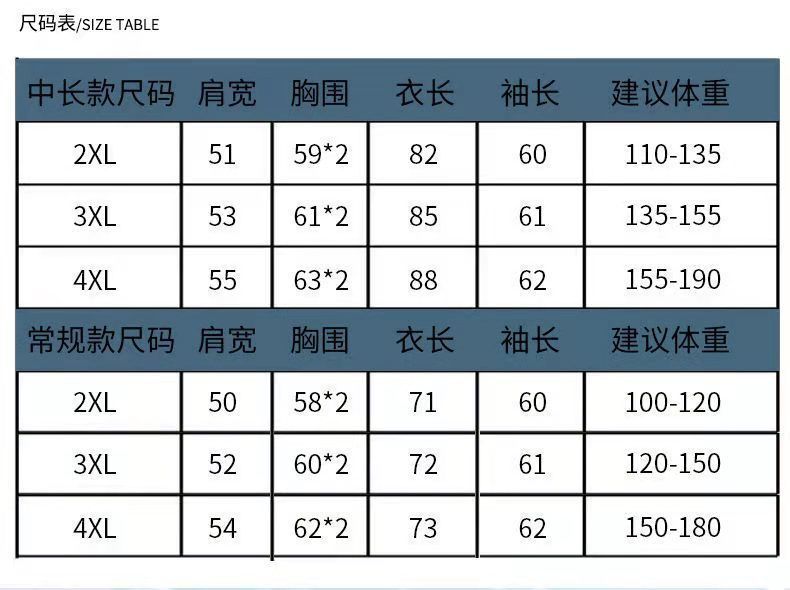 尺码表/SIZE TABLE

| 中长款尺码 | 肩宽 | 胸围 | 衣长 | 袖长 | 建议体重 |
|---|---|---|---|---|---|
| 2XL | 51 | 59*2 | 82 | 60 | 110-135 |
| 3XL | 53 | 61*2 | 85 | 61 | 135-155 |
| 4XL | 55 | 63*2 | 88 | 62 | 155-190 |
| 常规款尺码 | 肩宽 | 胸围 | 衣长 | 袖长 | 建议体重 |
| 2XL | 50 | 58*2 | 71 | 60 | 100-120 |
| 3XL | 52 | 60*2 | 72 | 61 | 120-150 |
| 4XL | 54 | 62*2 | 73 | 62 | 150-180 |